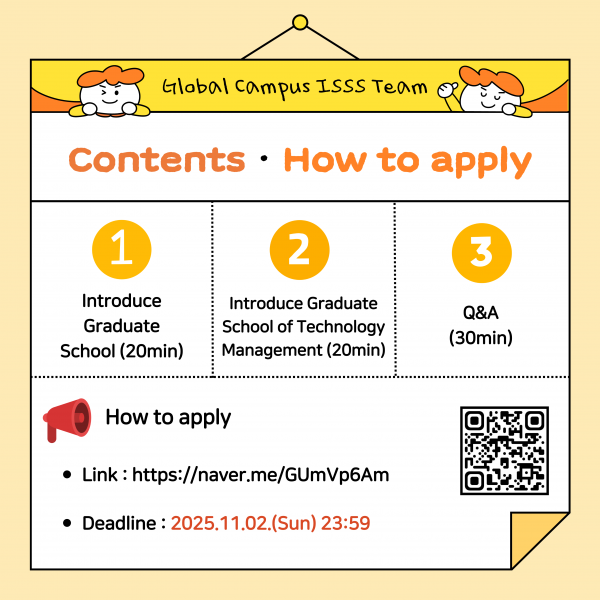 Global Campus ISSS Team

Contents · How to apply

1
Introduce Graduate School (20min)

2
Introduce Graduate School of Technology Management (20min)

3
Q&A (30min)

How to apply

• Link : https://naver.me/GUmVp6Am

• Deadline : 2025.11.02.(Sun) 23:59